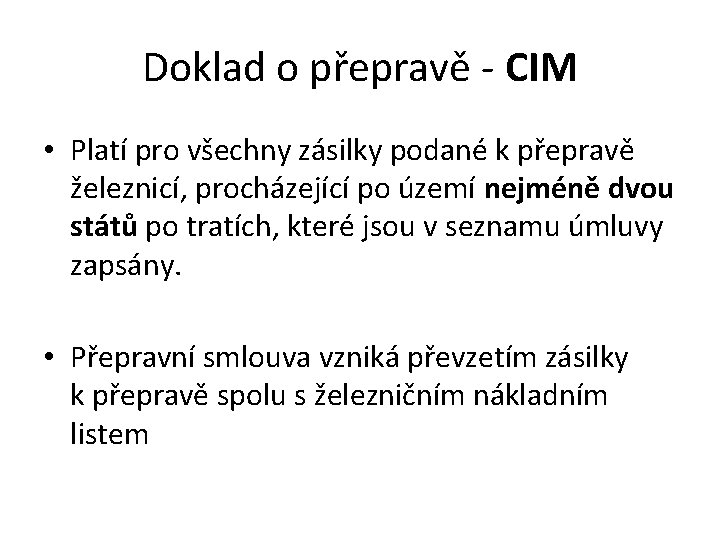 Doklad o přepravě - CIM

• Platí pro všechny zásilky podané k přepravě železnicí, procházející po území nejméně dvou států po tratích, které jsou v seznamu úmluvy zapsány.

• Přepravní smlouva vzniká převzetím zásilky k přepravě spolu s železničním nákladním listem